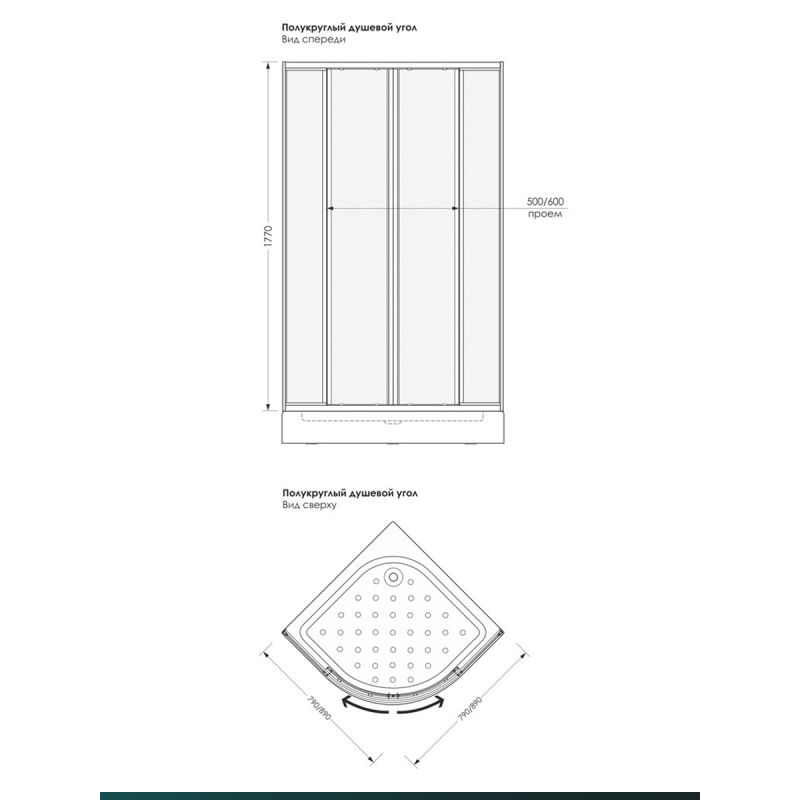 Полукруглый душевой угол
Вид спереди

1770

500/600
проем

Полукруглый душевой угол
Вид сверху

790/890

790/890